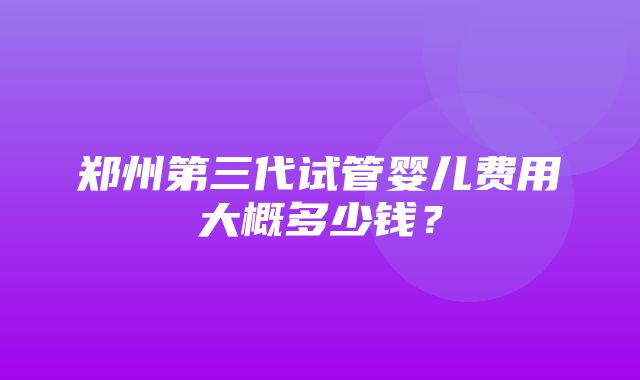 郑州第三代试管婴儿费用大概多少钱？